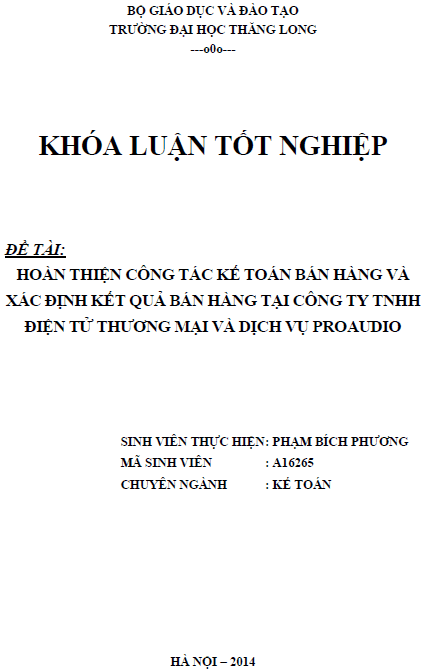 BỘ GIÁO DỤC VÀ ĐÀO TẠO
TRƯỜNG ĐẠI HỌC THĂNG LONG
---o0o---

KHÓA LUẬN TỐT NGHIỆP

ĐỀ TÀI:
HOÀN THIỆN CÔNG TÁC KẾ TOÁN BÁN HÀNG VÀ XÁC ĐỊNH KẾT QUẢ BÁN HÀNG TẠI CÔNG TY TNHH ĐIỆN TỬ THƯƠNG MẠI VÀ DỊCH VỤ PROAUDIO

SINH VIÊN THỰC HIỆN: PHẠM BÍCH PHƯƠNG
MÃ SINH VIÊN : A16265
CHUYÊN NGÀNH : KẾ TOÁN

HÀ NỘI – 2014